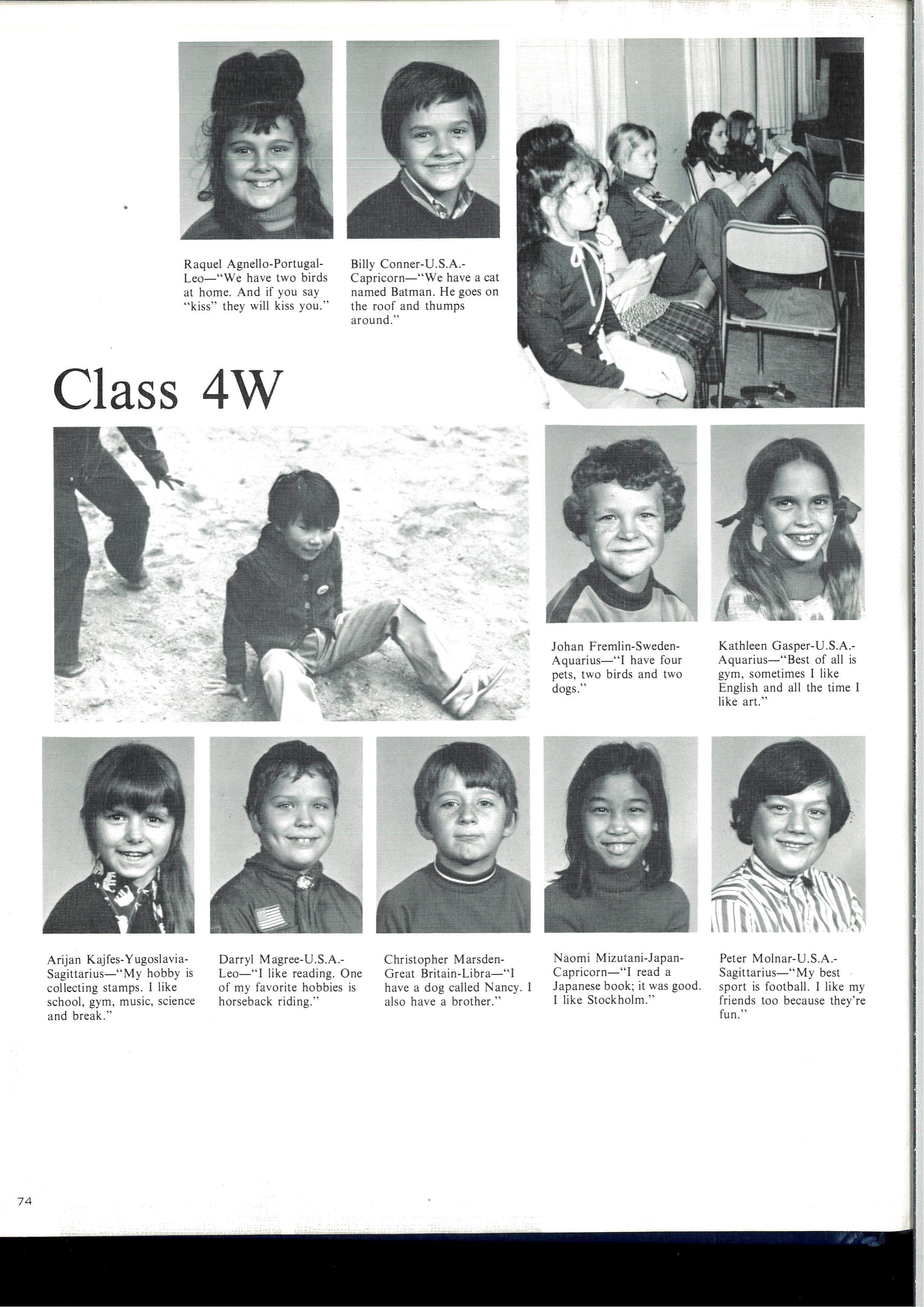 Raquel Agnello-Portugal-Leo—"We have two birds at home. And if you say "kiss" they will kiss you."

Billy Conner-U.S.A.-Capricorn—"We have a cat named Batman. He goes on the roof and thumps around."

Class 4W

Johan Fremlin-Sweden-Aquarius—"I have four pets, two birds and two dogs."

Kathleen Gasper-U.S.A.-Aquarius—"Best of all is gym, sometimes I like English and all the time I like art."

Arijan Kajfes-Yugoslavia-Sagittarius—"My hobby is collecting stamps. I like school, gym, music, science and break."

Darryl Magree-U.S.A.-Leo—"I like reading. One of my favorite hobbies is horseback riding."

Christopher Marsden-Great Britain-Libra—"I have a dog called Nancy. I also have a brother."

Naomi Mizutani-Japan-Capricorn—"I read a Japanese book; it was good. I like Stockholm."

Peter Molnar-U.S.A.-Sagittarius—"My best sport is football. I like my friends too because they're fun."

74